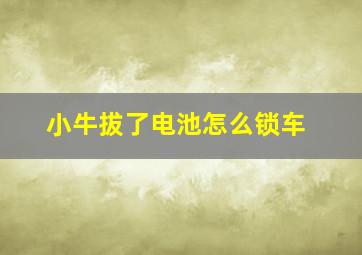 小牛拔了电池怎么锁车